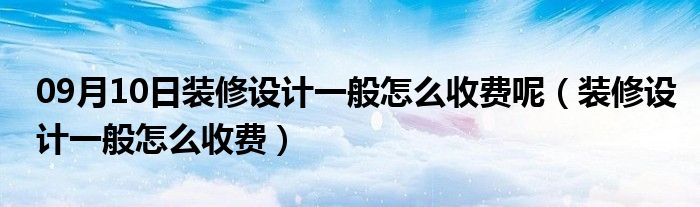 09月10日装修设计一般怎么收费呢（装修设计一般怎么收费）